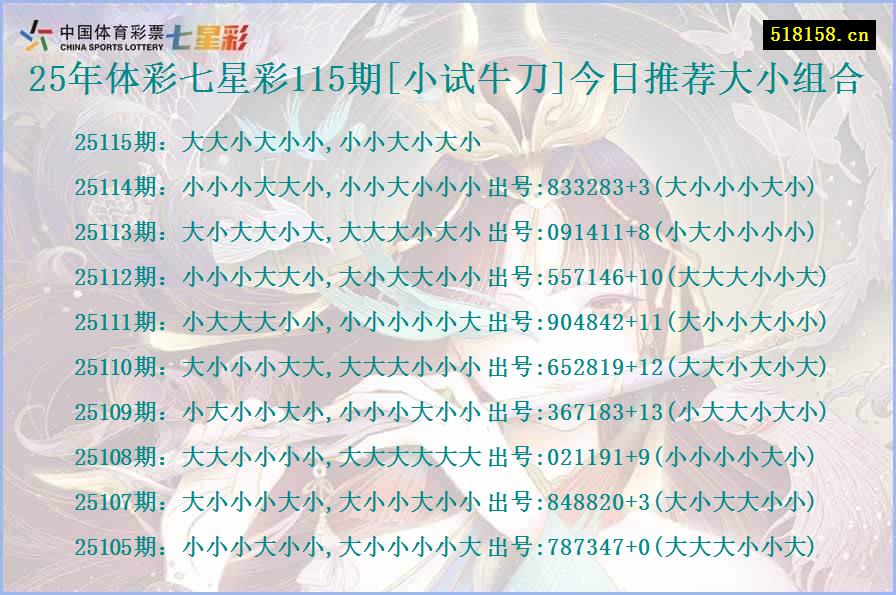 中国体育彩票 CHINA SPORTS LOTTERY 七星彩

518158.cn

25年体彩七星彩115期[小试牛刀]今日推荐大小组合

25115期：大大小大小小,小小大小大小
25114期：小小小大大小,小小大小小小 出号:833283+3(大小小小大小)
25113期：大小大大小大,大大大小大小 出号:091411+8(小大小小小小)
25112期：小小小大大小,大小大大小小 出号:557146+10(大大大小小大)
25111期：小大大大小小,小小小小小大 出号:904842+11(大小小大小小)
25110期：大小小小大大,大大大小小小 出号:652819+12(大大小大小大)
25109期：小大小小大小,小小小大小小 出号:367183+13(小大大小大小)
25108期：大大小小小小,大大大大大大 出号:021191+9(小小小小大小)
25107期：大小小小大小,大小小大小小 出号:848820+3(大小大大小小)
25105期：小小小大小小,大小小小小大 出号:787347+0(大大大小小大)